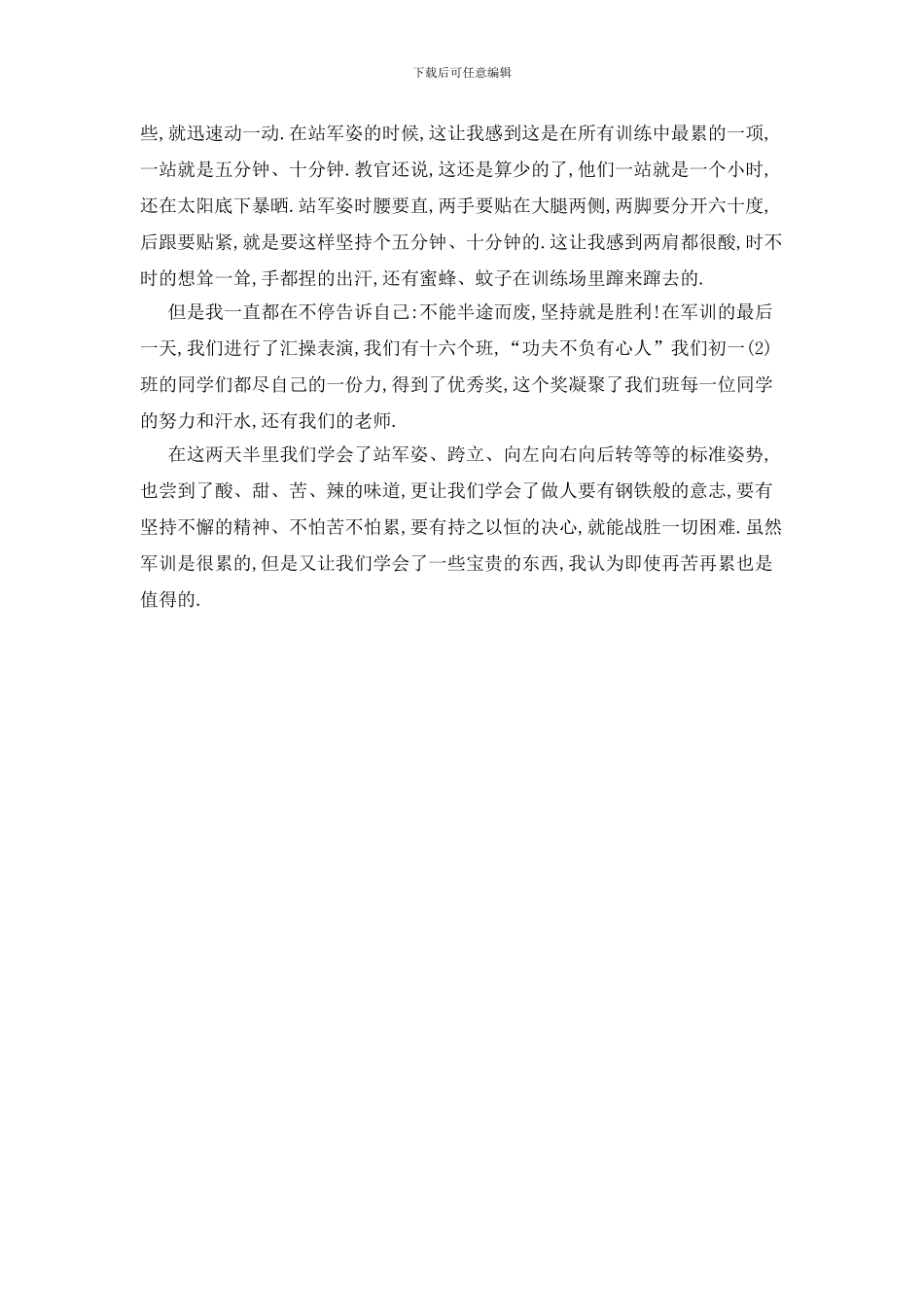 下载后可任意编辑

些,就迅速动一动.在站军姿的时候,这让我感到这是在所有训练中最累的一项,一站就是五分钟、十分钟.教官还说,这还是算少的了,他们一站就是一个小时,还在太阳底下暴晒.站军姿时腰要直,两手要贴在大腿两侧,两脚要分开六十度,后跟要贴紧,就是要这样坚持个五分钟、十分钟的.这让我感到两肩都很酸,时不时的想耸一耸,手都捏的出汗,还有蜜蜂、蚊子在训练场里蹿来蹿去的.

但是我一直都在不停告诉自己:不能半途而废,坚持就是胜利!在军训的最后一天,我们进行了汇操表演,我们有十六个班,“功夫不负有心人”我们初一(2)班的同学们都尽自己的一份力,得到了优秀奖,这个奖凝聚了我们班每一位同学的努力和汗水,还有我们的老师.

在这两天半里我们学会了站军姿、跨立、向左向右向后转等等的标准姿势,也尝到了酸、甜、苦、辣的味道,更让我们学会了做人要有钢铁般的意志,要有坚持不懈的精神、不怕苦不怕累,要有持之以恒的决心,就能战胜一切困难.虽然军训是很累的,但是又让我们学会了一些宝贵的东西,我认为即使再苦再累也是值得的.